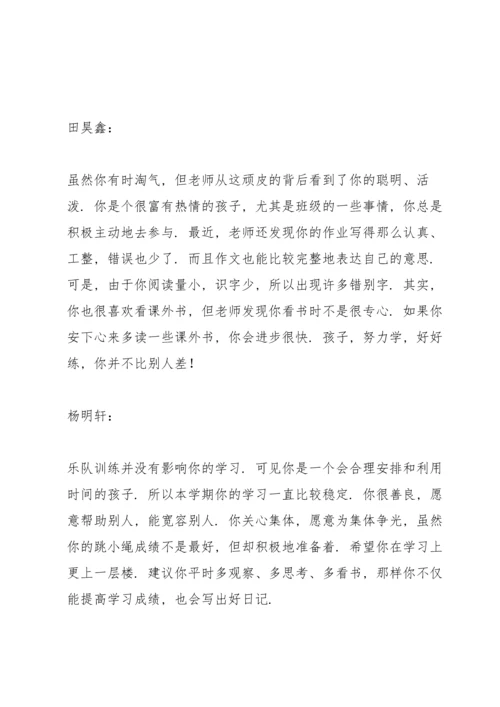 田昊鑫：

虽然你有时淘气，但老师从这顽皮的背后看到了你的聪明、活泼．你是个很富有热情的孩子，尤其是班级的一些事情，你总是积极主动地去参与．最近，老师还发现你的作业写得那么认真、工整，错误也少了．而且作文也能比较完整地表达自己的意思．可是，由于你阅读量小，识字少，所以出现许多错别字．其实，你也很喜欢看课外书，但老师发现你看书时不是很专心．如果你安下心来多读一些课外书，你会进步很快．孩子，努力学，好好练，你并不比别人差！

杨明轩：

乐队训练并没有影响你的学习．可见你是一个会合理安排和利用时间的孩子．所以本学期你的学习一直比较稳定．你很善良，愿意帮助别人，能宽容别人．你关心集体，愿意为集体争光，虽然你的跳小绳成绩不是最好，但却积极地准备着．希望你在学习上更上一层楼．建议你平时多观察、多思考、多看书，那样你不仅能提高学习成绩，也会写出好日记．